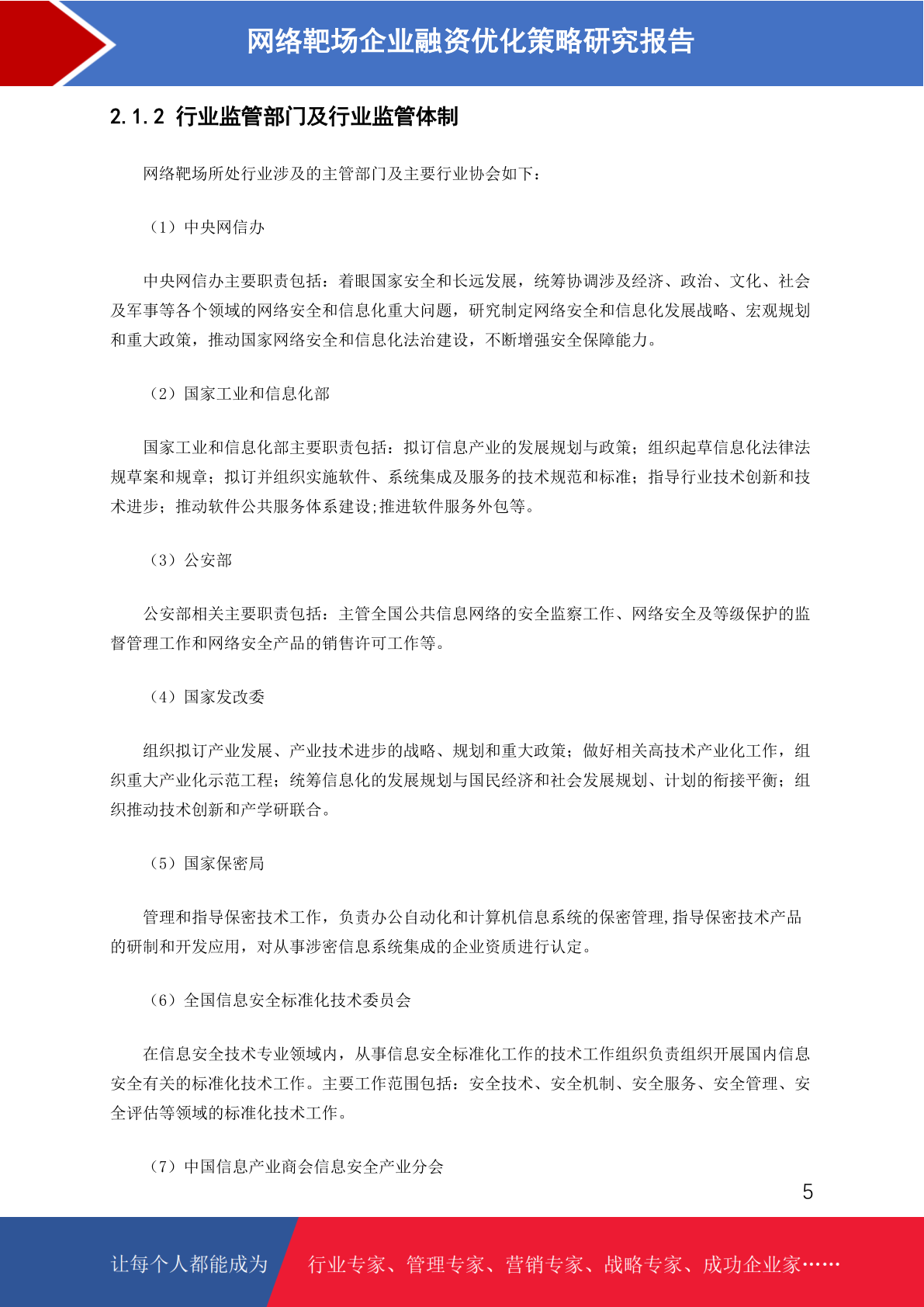 网络靶场企业融资优化策略研究报告

2.1.2 行业监管部门及行业监管体制

网络靶场所处行业涉及的主管部门及主要行业协会如下：

（1）中央网信办

中央网信办主要职责包括：着眼国家安全和长远发展，统筹协调涉及经济、政治、文化、社会及军事等各个领域的网络安全和信息化重大问题，研究制定网络安全和信息化发展战略、宏观规划和重大政策，推动国家网络安全和信息化法治建设，不断增强安全保障能力。

（2）国家工业和信息化部

国家工业和信息化部主要职责包括：拟订信息产业的发展规划与政策；组织起草信息化法律法规草案和规章；拟订并组织实施软件、系统集成及服务的技术规范和标准；指导行业技术创新和技术进步；推动软件公共服务体系建设;推进软件服务外包等。

（3）公安部

公安部相关主要职责包括：主管全国公共信息网络的安全监察工作、网络安全及等级保护的监督管理工作和网络安全产品的销售许可工作等。

（4）国家发改委

组织拟订产业发展、产业技术进步的战略、规划和重大政策；做好相关高技术产业化工作，组织重大产业化示范工程；统筹信息化的发展规划与国民经济和社会发展规划、计划的衔接平衡；组织推动技术创新和产学研联合。

（5）国家保密局

管理和指导保密技术工作，负责办公自动化和计算机信息系统的保密管理,指导保密技术产品的研制和开发应用，对从事涉密信息系统集成的企业资质进行认定。

（6）全国信息安全标准化技术委员会

在信息安全技术专业领域内，从事信息安全标准化工作的技术工作组织负责组织开展国内信息安全有关的标准化技术工作。主要工作范围包括：安全技术、安全机制、安全服务、安全管理、安全评估等领域的标准化技术工作。

（7）中国信息产业商会信息安全产业分会

5

让每个人都能成为 行业专家、管理专家、营销专家、战略专家、成功企业家……